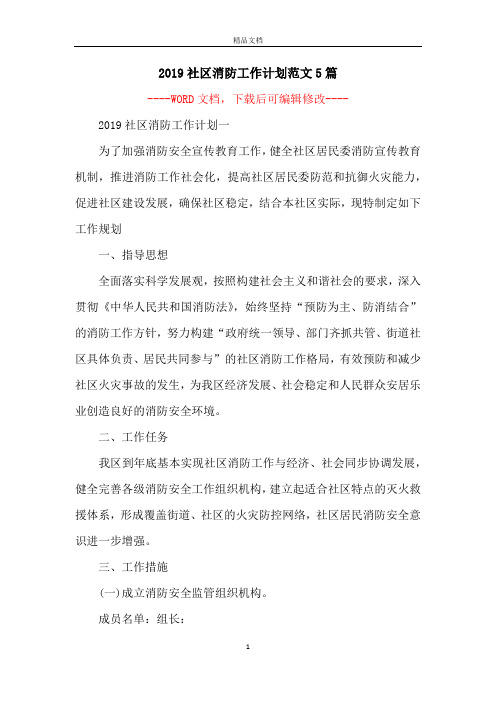 精品文档

2019 社区消防工作计划范文 5 篇

----WORD 文档，下载后可编辑修改----

2019 社区消防工作计划一

为了加强消防安全宣传教育工作，健全社区居民委消防宣传教育机制，推进消防工作社会化，提高社区居民委防范和抗御火灾能力，促进社区建设发展，确保社区稳定，结合本社区实际，现特制定如下工作规划

一、指导思想

全面落实科学发展观，按照构建社会主义和谐社会的要求，深入贯彻《中华人民共和国消防法》，始终坚持“预防为主、防消结合”的消防工作方针，努力构建“政府统一领导、部门齐抓共管、街道社区具体负责、居民共同参与”的社区消防工作格局，有效预防和减少社区火灾事故的发生，为我区经济发展、社会稳定和人民群众安居乐业创造良好的消防安全环境。

二、工作任务

我区到年底基本实现社区消防工作与经济、社会同步协调发展，健全完善各级消防安全工作组织机构，建立起适合社区特点的灭火救援体系，形成覆盖街道、社区的火灾防控网络，社区居民消防安全意识进一步增强。

三、工作措施

(一)成立消防安全监管组织机构。

成员名单：组长：

1